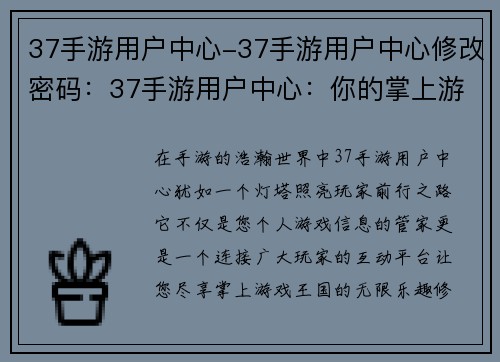 37手游用户中心-37手游用户中心修改密码：37手游用户中心：你的掌上游

在手游的浩瀚世界中37手游用户中心犹如一个灯塔照亮玩家前行之路它不仅是您个人游戏信息的管家更是一个连接广大玩家的互动平台让您尽享掌上游戏王国的无限乐趣修